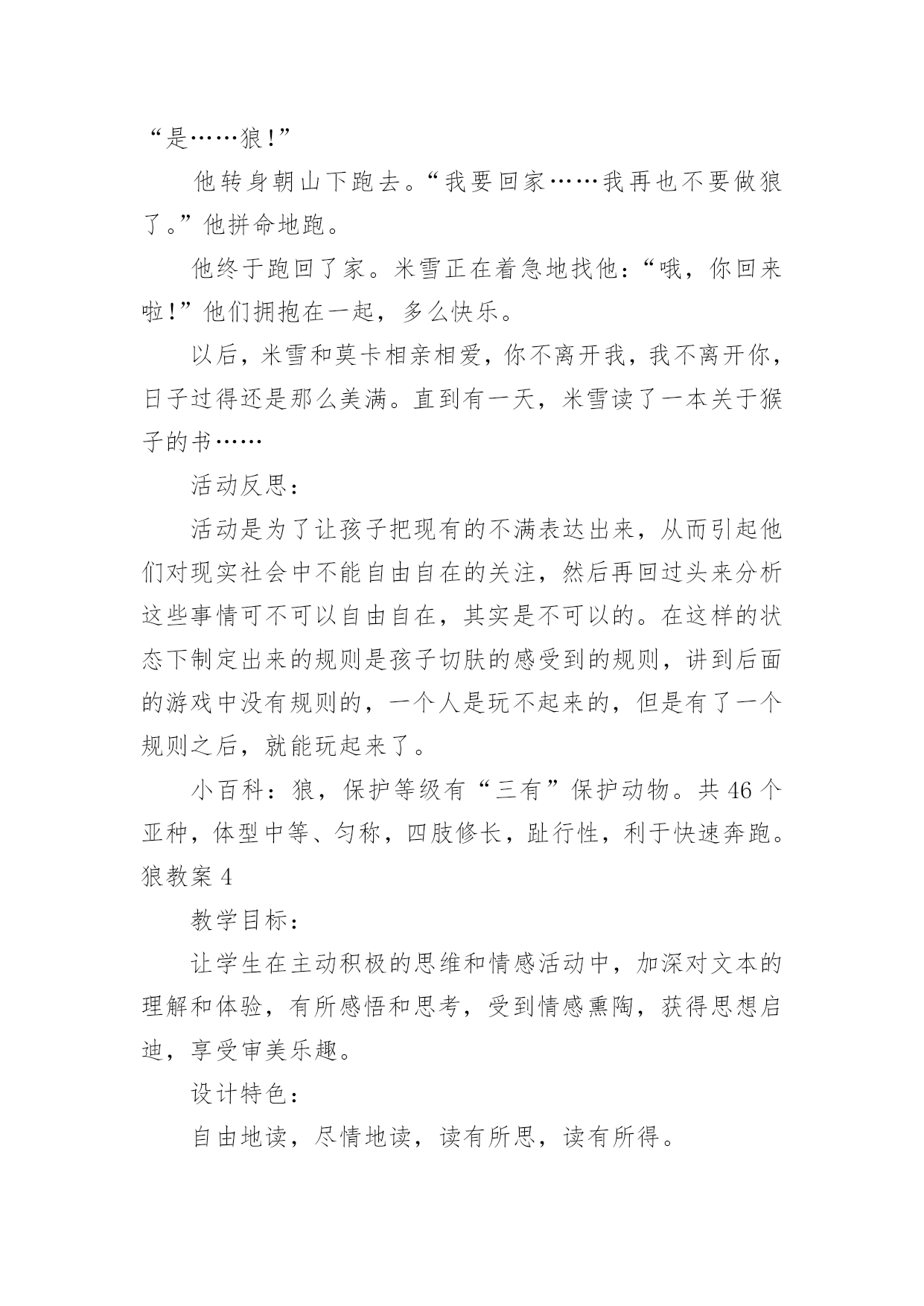 “是……狼!”

他转身朝山下跑去。“我要回家……我再也不要做狼了。”他拼命地跑。

他终于跑回了家。米雪正在着急地找他：“哦，你回来啦!”他们拥抱在一起，多么快乐。

以后，米雪和莫卡相亲相爱，你不离开我，我不离开你，日子过得还是那么美满。直到有一天，米雪读了一本关于猴子的书……

活动反思：

活动是为了让孩子把现有的不满表达出来，从而引起他们对现实社会中不能自由自在的关注，然后再回过头来分析这些事情可不可以自由自在，其实是不可以的。在这样的状态下制定出来的规则是孩子切肤的感受到的规则，讲到后面的游戏中没有规则的，一个人是玩不起来的，但是有了一个规则之后，就能玩起来了。

小百科：狼，保护等级有“三有”保护动物。共 46 个亚种，体型中等、匀称，四肢修长，趾行性，利于快速奔跑。
狼教案 4

教学目标：

让学生在主动积极的思维和情感活动中，加深对文本的理解和体验，有所感悟和思考，受到情感熏陶，获得思想启迪，享受审美乐趣。

设计特色：

自由地读，尽情地读，读有所思，读有所得。